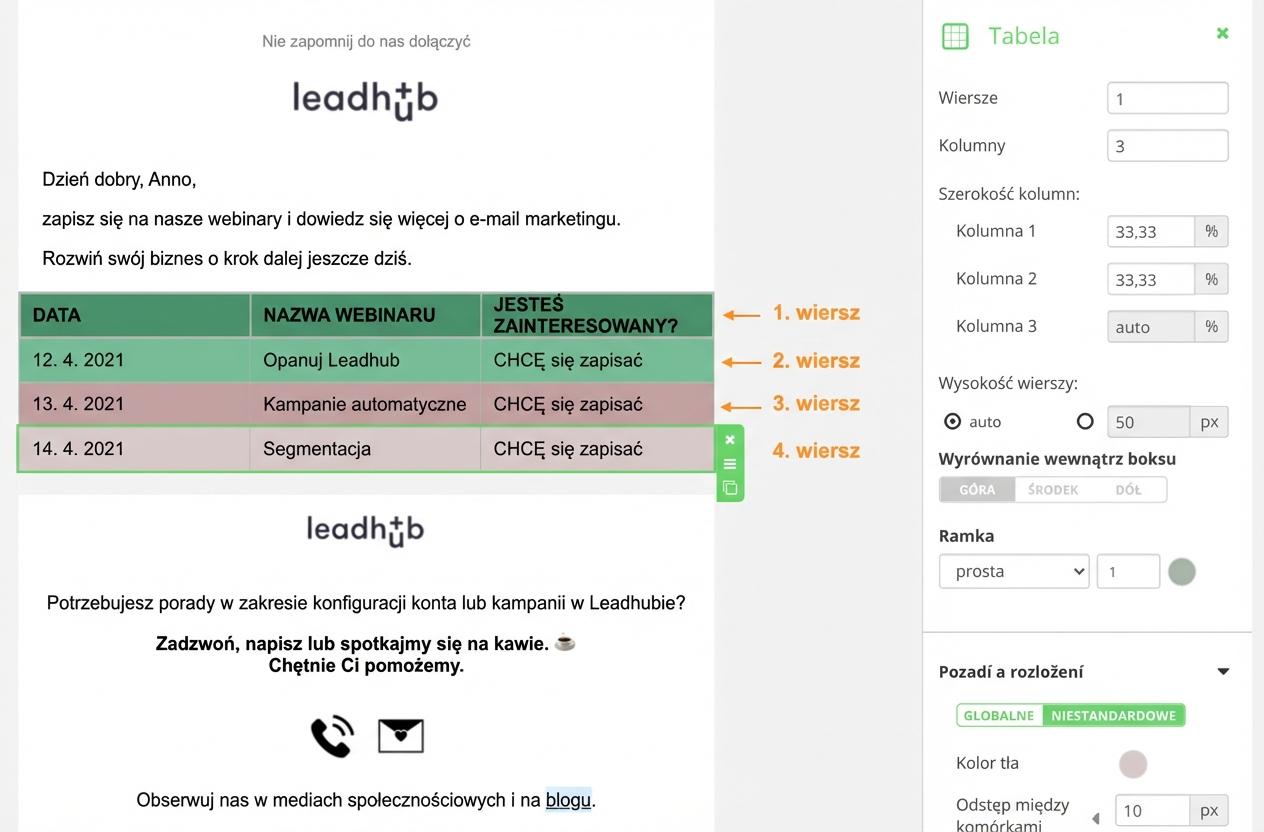 Nie zapomnij do nas dołączyć

leadhub

Dzień dobry, Anno,

zapisz się na nasze webinary i dowiedz się więcej o e-mail marketingu.

Rozwiń swój biznes o krok dalej jeszcze dziś.

| DATA | NAZWA WEBINARU | JESTEŚ ZAINTERESOWANY? |
|---|---|---|
| 12. 4. 2021 | Opanuj Leadhub | CHCĘ się zapisać |
| 13. 4. 2021 | Kampanie automatyczne | CHCĘ się zapisać |
| 14. 4. 2021 | Segmentacja | CHCĘ się zapisać |

1. wiersz
2. wiersz
3. wiersz
4. wiersz

leadhub

Potrzebujesz porady w zakresie konfiguracji konta lub kampanii w Leadhubie?

Zadzwoń, napisz lub spotkajmy się na kawie. ☕
Chętnie Ci pomożemy.

Obserwuj nas w mediach społecznościowych i na blogu.

Tabela

Wiersze 1
Kolumny 3
Szerokość kolumn:
Kolumna 1 33,33 %
Kolumna 2 33,33 %
Kolumna 3 auto %
Wysokość wierszy:
auto 50 px
Wyrównanie wewnątrz boksu
GÓRA ŚRODEK DÓŁ
Ramka
prosta 1
Pozadí a rozložení
GLOBALNE NIESTANDARDOWE
Kolor tła
Odstęp między komórkami 10 px